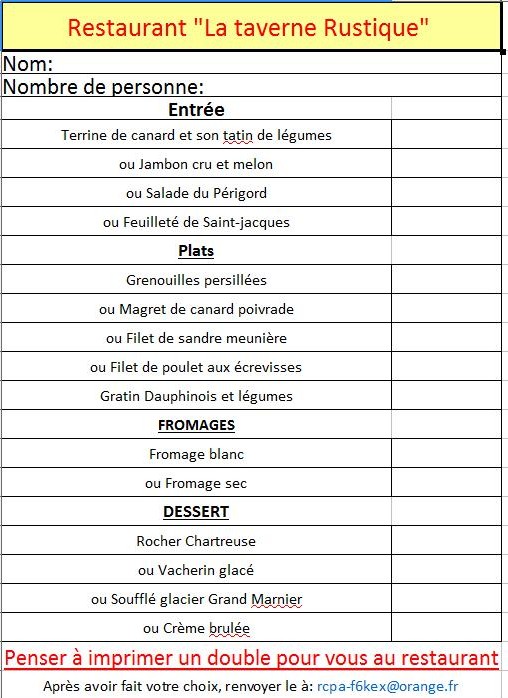 Restaurant "La taverne Rustique"

Nom:

Nombre de personne:

| Entrée | |
|---|---|
| Terrine de canard et son tatin de légumes | |
| ou Jambon cru et melon | |
| ou Salade du Périgord | |
| ou Feuilleté de Saint-jacques | |
| Plats | |
| Grenouilles persillées | |
| ou Magret de canard poivrade | |
| ou Filet de sandre meunière | |
| ou Filet de poulet aux écrevisses | |
| Gratin Dauphinois et légumes | |
| FROMAGES | |
| Fromage blanc | |
| ou Fromage sec | |
| DESSERT | |
| Rocher Chartreuse | |
| ou Vacherin glacé | |
| ou Soufflé glacier Grand Marnier | |
| ou Crème brulée | |

Penser à imprimer un double pour vous au restaurant

Après avoir fait votre choix, renvoyer le à: rcpa-f6kex@orange.fr